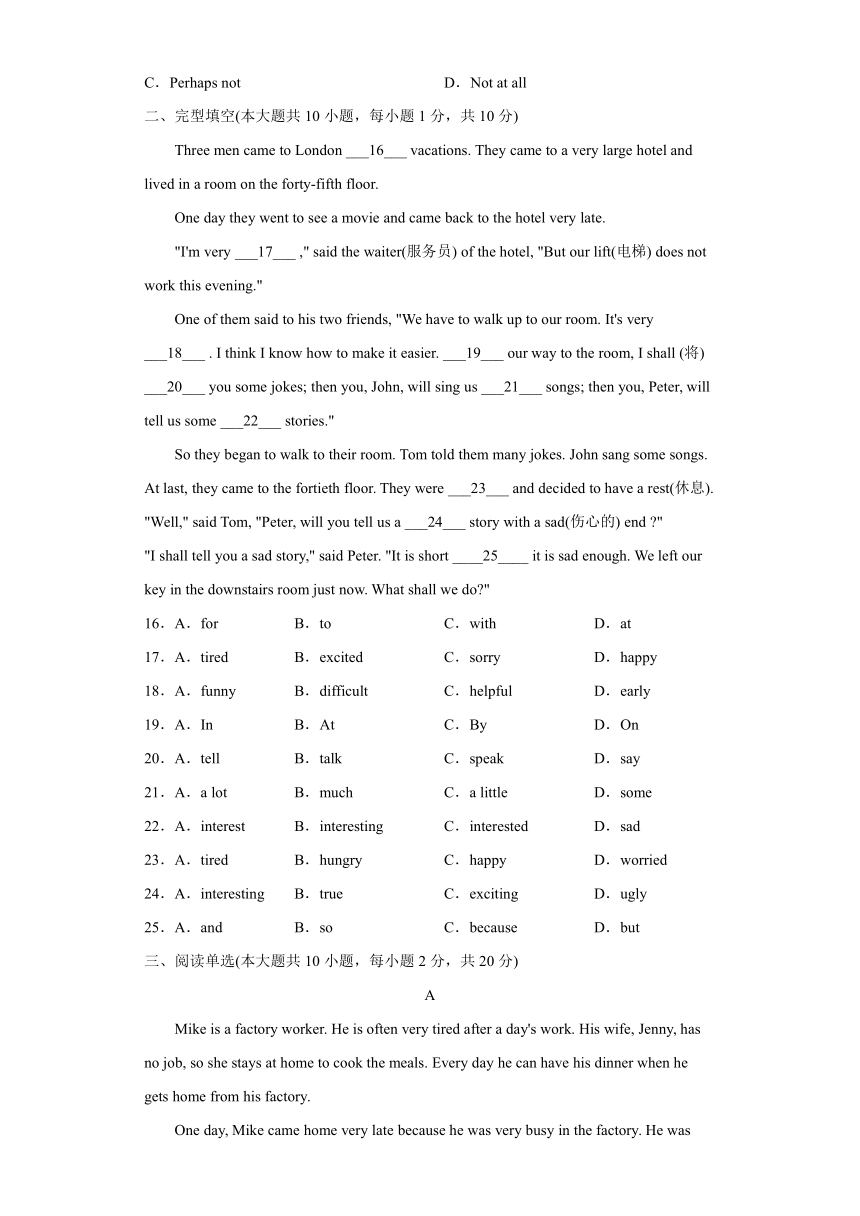 C．Perhaps not D．Not at all

二、完型填空(本大题共 10 小题，每小题 1 分，共 10 分)

Three men came to London ___16___ vacations. They came to a very large hotel and lived in a room on the forty-fifth floor.

One day they went to see a movie and came back to the hotel very late.

"I'm very ___17___ ," said the waiter(服务员) of the hotel, "But our lift(电梯) does not work this evening."

One of them said to his two friends, "We have to walk up to our room. It's very ___18___ . I think I know how to make it easier. ___19___ our way to the room, I shall (将) ___20___ you some jokes; then you, John, will sing us ___21___ songs; then you, Peter, will tell us some ___22___ stories."

So they began to walk to their room. Tom told them many jokes. John sang some songs. At last, they came to the fortieth floor. They were ___23___ and decided to have a rest(休息). "Well," said Tom, "Peter, will you tell us a ___24___ story with a sad(伤心的) end ?"
"I shall tell you a sad story," said Peter. "It is short ____25____ it is sad enough. We left our key in the downstairs room just now. What shall we do?"

16．A．for B．to C．with D．at
17．A．tired B．excited C．sorry D．happy
18．A．funny B．difficult C．helpful D．early
19．A．In B．At C．By D．On
20．A．tell B．talk C．speak D．say
21．A．a lot B．much C．a little D．some
22．A．interest B．interesting C．interested D．sad
23．A．tired B．hungry C．happy D．worried
24．A．interesting B．true C．exciting D．ugly
25．A．and B．so C．because D．but

三、阅读单选(本大题共 10 小题，每小题 2 分，共 20 分)

A

Mike is a factory worker. He is often very tired after a day's work. His wife, Jenny, has no job, so she stays at home to cook the meals. Every day he can have his dinner when he gets home from his factory.

One day, Mike came home very late because he was very busy in the factory. He was